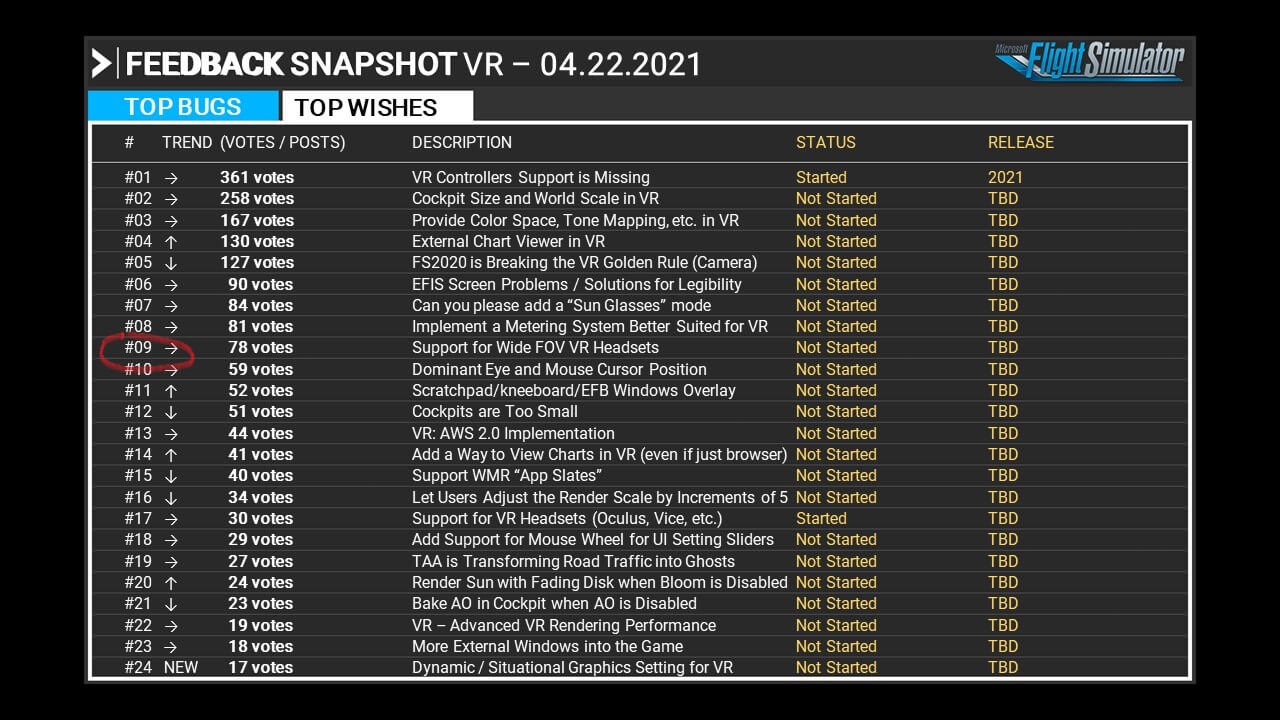 FEEDBACK SNAPSHOT VR – 04.22.2021

Microsoft Flight Simulator

TOP BUGS
TOP WISHES

| # | TREND | (VOTES / POSTS) | DESCRIPTION | STATUS | RELEASE |
|---|---|---|---|---|---|
| #01 | → | 361 votes | VR Controllers Support is Missing | Started | 2021 |
| #02 | → | 258 votes | Cockpit Size and World Scale in VR | Not Started | TBD |
| #03 | → | 167 votes | Provide Color Space, Tone Mapping, etc. in VR | Not Started | TBD |
| #04 | ↑ | 130 votes | External Chart Viewer in VR | Not Started | TBD |
| #05 | ↓ | 127 votes | FS2020 is Breaking the VR Golden Rule (Camera) | Not Started | TBD |
| #06 | → | 90 votes | EFIS Screen Problems / Solutions for Legibility | Not Started | TBD |
| #07 | → | 84 votes | Can you please add a "Sun Glasses" mode | Not Started | TBD |
| #08 | → | 81 votes | Implement a Metering System Better Suited for VR | Not Started | TBD |
| #09 | → | 78 votes | Support for Wide FOV VR Headsets | Not Started | TBD |
| #10 | → | 59 votes | Dominant Eye and Mouse Cursor Position | Not Started | TBD |
| #11 | ↑ | 52 votes | Scratchpad/kneeboard/EFB Windows Overlay | Not Started | TBD |
| #12 | ↓ | 51 votes | Cockpits are Too Small | Not Started | TBD |
| #13 | → | 44 votes | VR: AWS 2.0 Implementation | Not Started | TBD |
| #14 | ↑ | 41 votes | Add a Way to View Charts in VR (even if just browser) | Not Started | TBD |
| #15 | ↓ | 40 votes | Support WMR "App Slates" | Not Started | TBD |
| #16 | ↓ | 34 votes | Let Users Adjust the Render Scale by Increments of 5 | Not Started | TBD |
| #17 | → | 30 votes | Support for VR Headsets (Oculus, Vice, etc.) | Started | TBD |
| #18 | → | 29 votes | Add Support for Mouse Wheel for UI Setting Sliders | Not Started | TBD |
| #19 | → | 27 votes | TAA is Transforming Road Traffic into Ghosts | Not Started | TBD |
| #20 | ↑ | 24 votes | Render Sun with Fading Disk when Bloom is Disabled | Not Started | TBD |
| #21 | ↓ | 23 votes | Bake AO in Cockpit when AO is Disabled | Not Started | TBD |
| #22 | → | 19 votes | VR – Advanced VR Rendering Performance | Not Started | TBD |
| #23 | → | 18 votes | More External Windows into the Game | Not Started | TBD |
| #24 | NEW | 17 votes | Dynamic / Situational Graphics Setting for VR | Not Started | TBD |